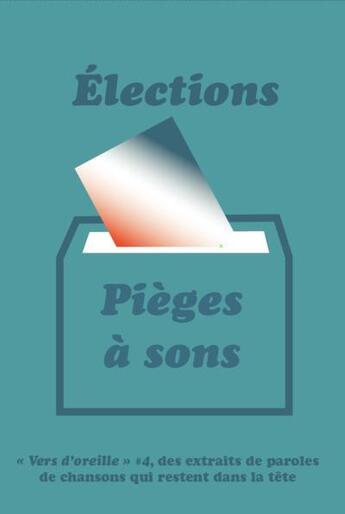 Élections

Pièges à sons

« Vers d'oreille » #4, des extraits de paroles de chansons qui restent dans la tête